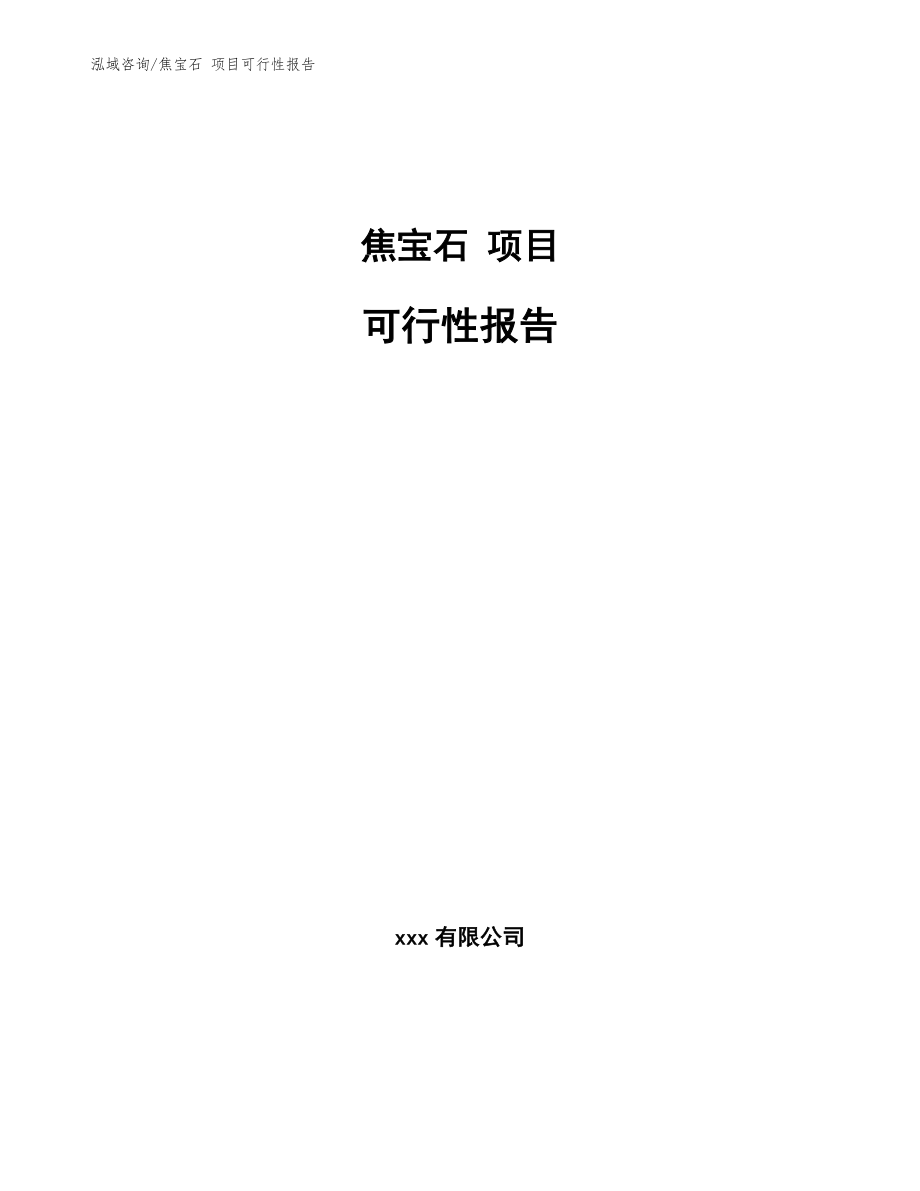 泓域咨询/焦宝石 项目可行性报告

焦宝石 项目

可行性报告

xxx 有限公司